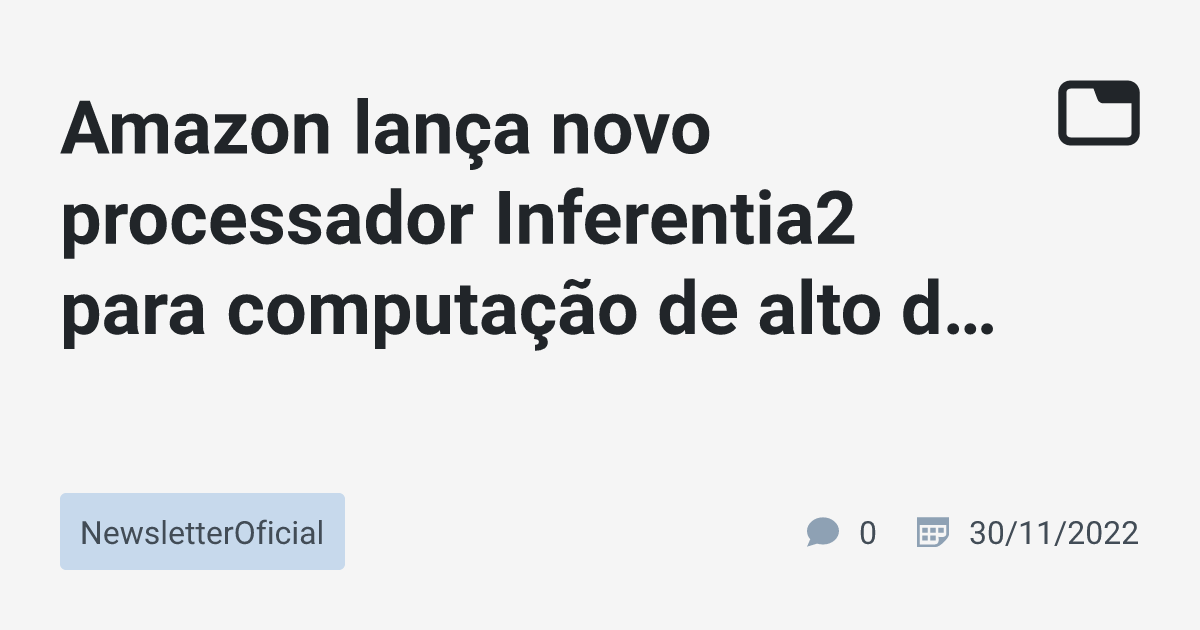 Amazon lança novo processador Inferentia2 para computação de alto d…

NewsletterOficial

0

30/11/2022